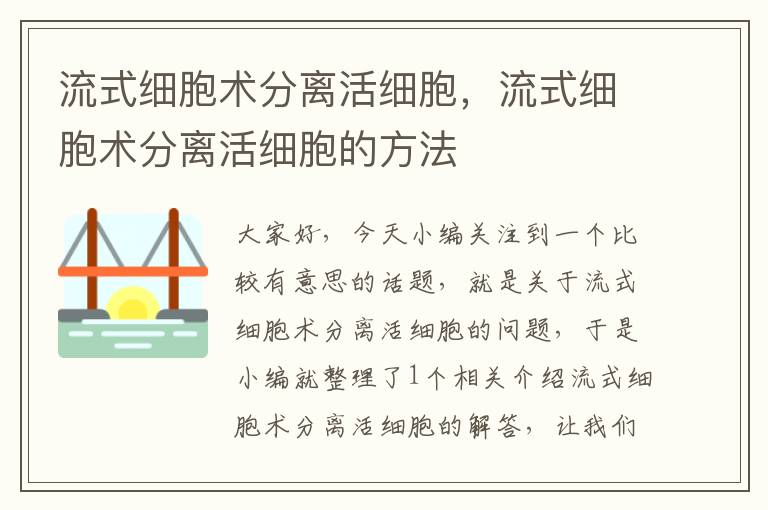 流式细胞术分离活细胞，流式细胞术分离活细胞的方法

大家好，今天小编关注到一个比较有意思的话题，就是关于流式细胞术分离活细胞的问题，于是小编就整理了1个相关介绍流式细胞术分离活细胞的解答，让我们